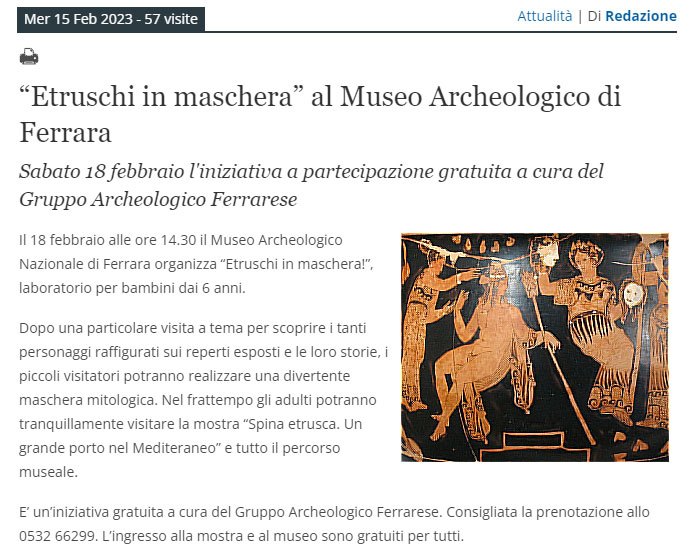 Mer 15 Feb 2023 - 57 visite

Attualità | Di Redazione

“Etruschi in maschera” al Museo Archeologico di Ferrara

Sabato 18 febbraio l'iniziativa a partecipazione gratuita a cura del Gruppo Archeologico Ferrarese

Il 18 febbraio alle ore 14.30 il Museo Archeologico Nazionale di Ferrara organizza “Etruschi in maschera!”, laboratorio per bambini dai 6 anni.

Dopo una particolare visita a tema per scoprire i tanti personaggi raffigurati sui reperti esposti e le loro storie, i piccoli visitatori potranno realizzare una divertente maschera mitologica. Nel frattempo gli adulti potranno tranquillamente visitare la mostra “Spina etrusca. Un grande porto nel Mediteraneo” e tutto il percorso museale.

E’ un’iniziativa gratuita a cura del Gruppo Archeologico Ferrarese. Consigliata la prenotazione allo 0532 66299. L’ingresso alla mostra e al museo sono gratuiti per tutti.